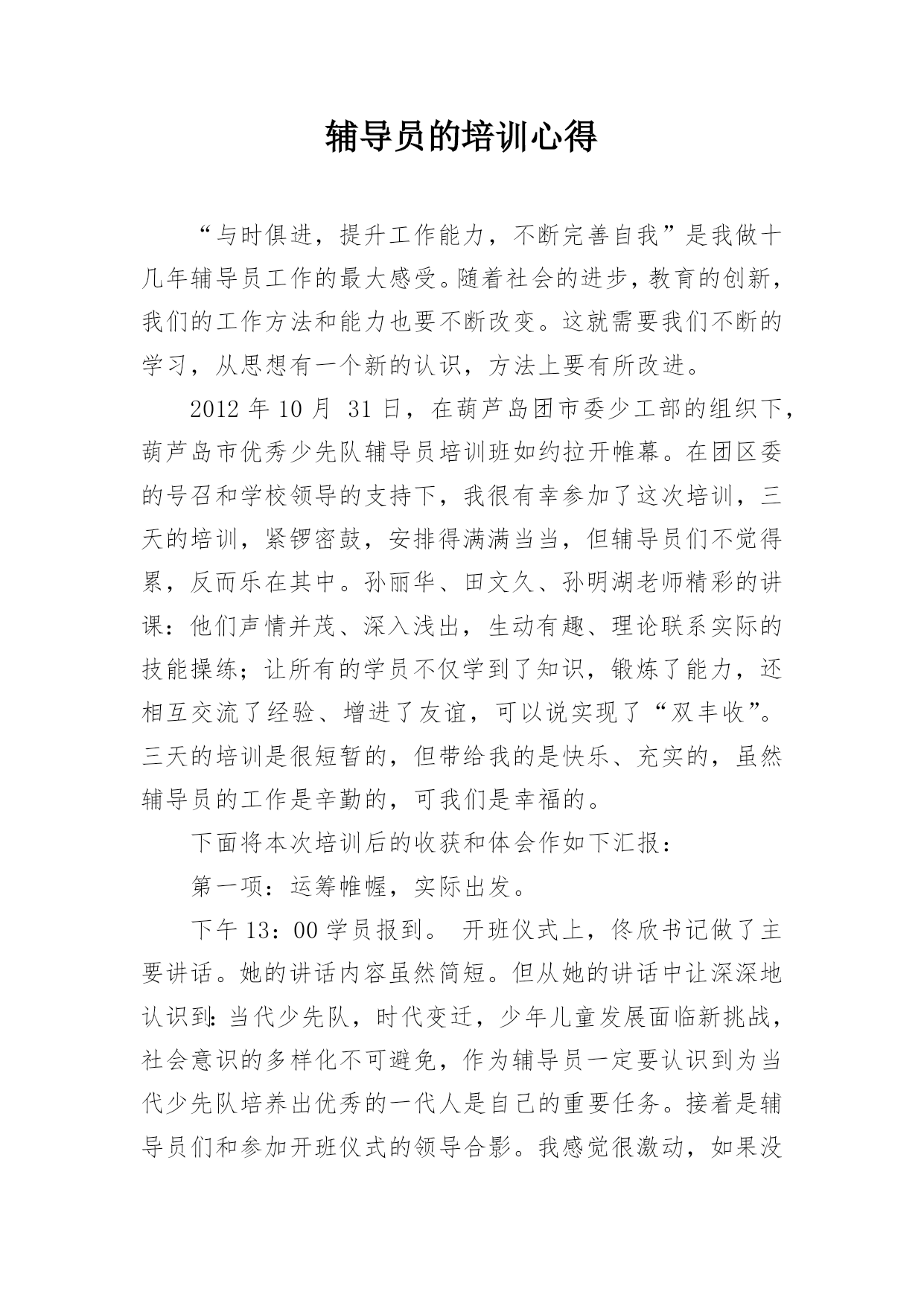 辅导员的培训心得

“与时俱进，提升工作能力，不断完善自我”是我做十几年辅导员工作的最大感受。随着社会的进步，教育的创新，我们的工作方法和能力也要不断改变。这就需要我们不断的学习，从思想有一个新的认识，方法上要有所改进。

2012 年 10 月 31 日，在葫芦岛团市委少工部的组织下，葫芦岛市优秀少先队辅导员培训班如约拉开帷幕。在团区委的号召和学校领导的支持下，我很有幸参加了这次培训，三天的培训，紧锣密鼓，安排得满满当当，但辅导员们不觉得累，反而乐在其中。孙丽华、田文久、孙明湖老师精彩的讲课：他们声情并茂、深入浅出，生动有趣、理论联系实际的技能操练；让所有的学员不仅学到了知识，锻炼了能力，还相互交流了经验、增进了友谊，可以说实现了“双丰收”。三天的培训是很短暂的，但带给我的是快乐、充实的，虽然辅导员的工作是辛勤的，可我们是幸福的。

下面将本次培训后的收获和体会作如下汇报：

第一项：运筹帷幄，实际出发。

下午 13：00 学员报到。 开班仪式上，佟欣书记做了主要讲话。她的讲话内容虽然简短。但从她的讲话中让深深地认识到：当代少先队，时代变迁，少年儿童发展面临新挑战，社会意识的多样化不可避免，作为辅导员一定要认识到为当代少先队培养出优秀的一代人是自己的重要任务。接着是辅导员们和参加开班仪式的领导合影。我感觉很激动，如果没